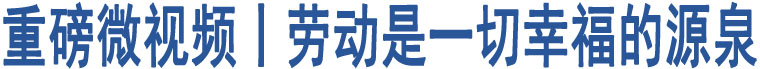 重磅微视频丨劳动是一切幸福的源泉